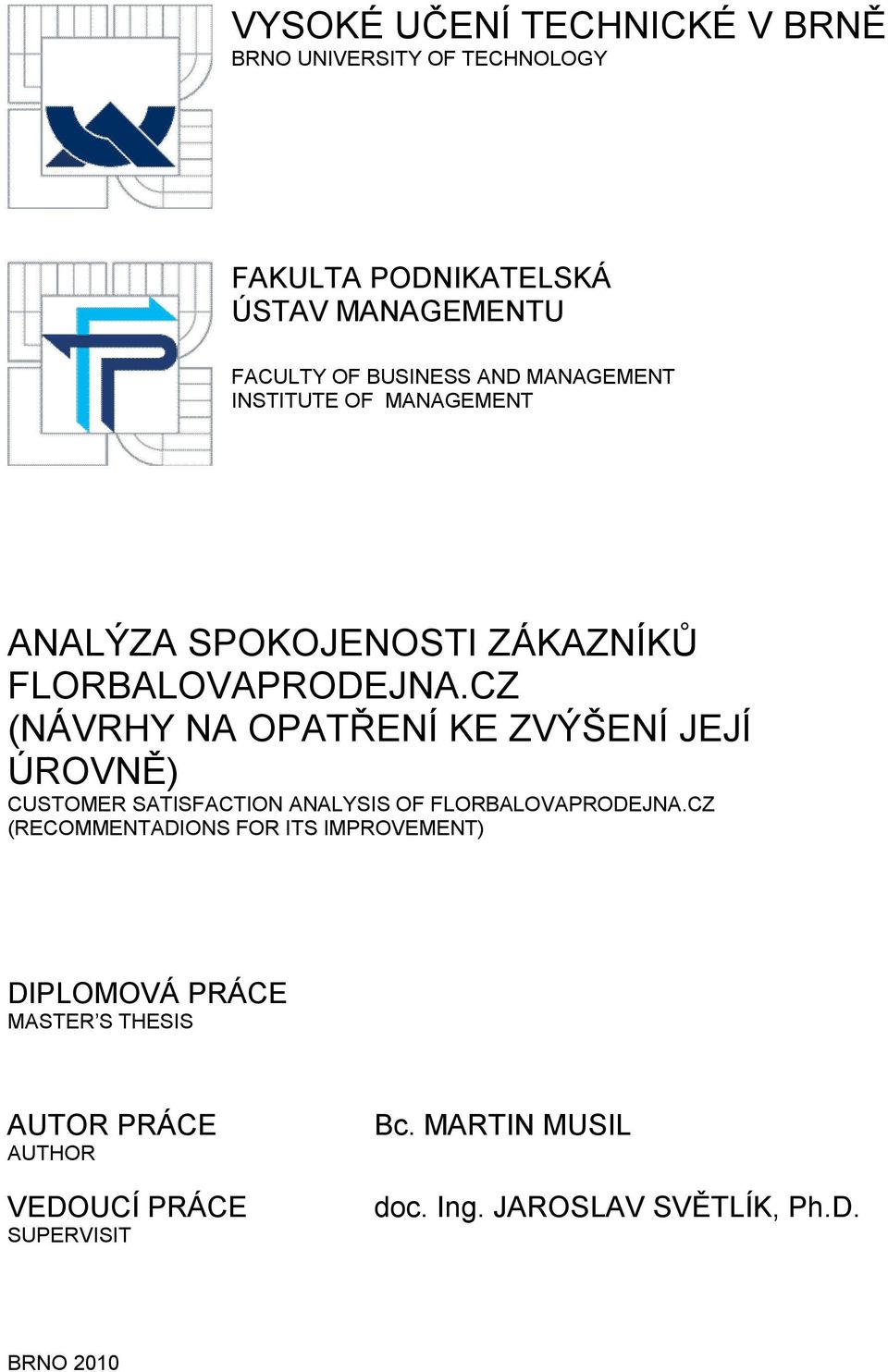 VYSOKÉ UČENÍ TECHNICKÉ V BRNĚ
BRNO UNIVERSITY OF TECHNOLOGY

FAKULTA PODNIKATELSKÁ
ÚSTAV MANAGEMENTU

FACULTY OF BUSINESS AND MANAGEMENT
INSTITUTE OF MANAGEMENT

ANALÝZA SPOKOJENOSTI ZÁKAZNÍKŮ FLORBALOVAPRODEJNA.CZ (NÁVRHY NA OPATŘENÍ KE ZVÝŠENÍ JEJÍ ÚROVNĚ)
CUSTOMER SATISFACTION ANALYSIS OF FLORBALOVAPRODEJNA.CZ (RECOMMENTADIONS FOR ITS IMPROVEMENT)

DIPLOMOVÁ PRÁCE
MASTER'S THESIS

AUTOR PRÁCE
AUTHOR

Bc. MARTIN MUSIL

VEDOUCÍ PRÁCE
SUPERVISIT

doc. Ing. JAROSLAV SVĚTLÍK, Ph.D.

BRNO 2010